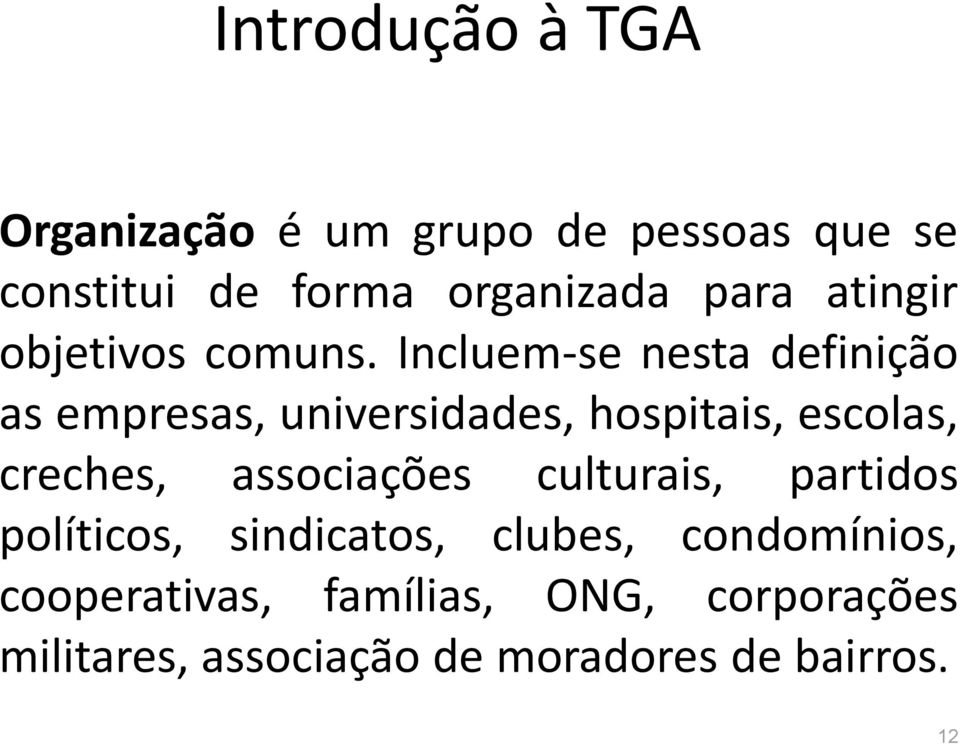 Introdução à TGA

Organização é um grupo de pessoas que se constitui de forma organizada para atingir objetivos comuns. Incluem-se nesta definição as empresas, universidades, hospitais, escolas, creches, associações culturais, partidos políticos, sindicatos, clubes, condomínios, cooperativas, famílias, ONG, corporações militares, associação de moradores de bairros.

12